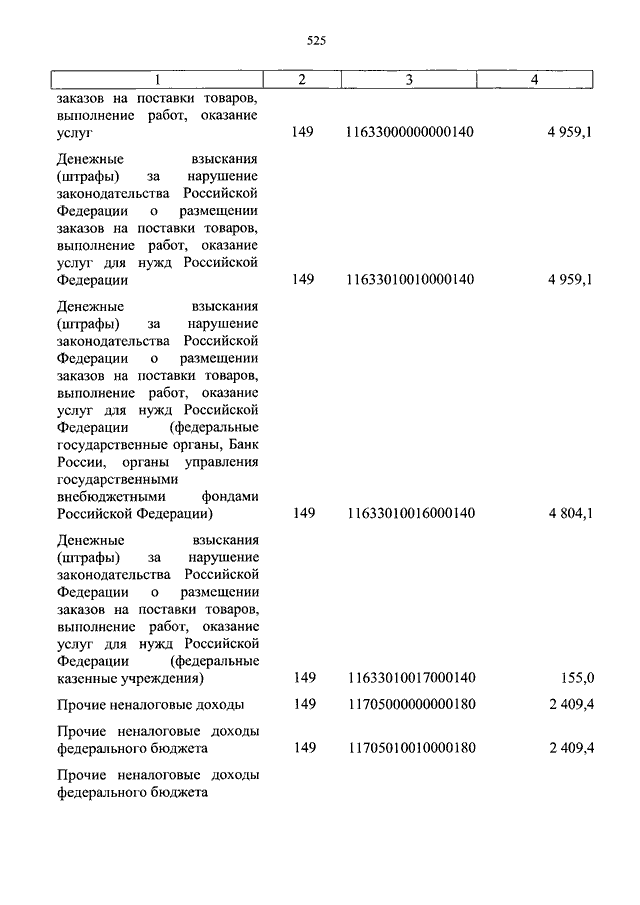 525

| 1 | 2 | 3 | 4 |
|---|---|---|---|
| заказов на поставки товаров, выполнение работ, оказание услуг | 149 | 11633000000000140 | 4 959,1 |
| Денежные взыскания (штрафы) за нарушение законодательства Российской Федерации о размещении заказов на поставки товаров, выполнение работ, оказание услуг для нужд Российской Федерации | 149 | 11633010010000140 | 4 959,1 |
| Денежные взыскания (штрафы) за нарушение законодательства Российской Федерации о размещении заказов на поставки товаров, выполнение работ, оказание услуг для нужд Российской Федерации (федеральные государственные органы, Банк России, органы управления государственными внебюджетными фондами Российской Федерации) | 149 | 11633010016000140 | 4 804,1 |
| Денежные взыскания (штрафы) за нарушение законодательства Российской Федерации о размещении заказов на поставки товаров, выполнение работ, оказание услуг для нужд Российской Федерации (федеральные казенные учреждения) | 149 | 11633010017000140 | 155,0 |
| Прочие неналоговые доходы | 149 | 11705000000000180 | 2 409,4 |
| Прочие неналоговые доходы федерального бюджета | 149 | 11705010010000180 | 2 409,4 |
| Прочие неналоговые доходы федерального бюджета | | | |